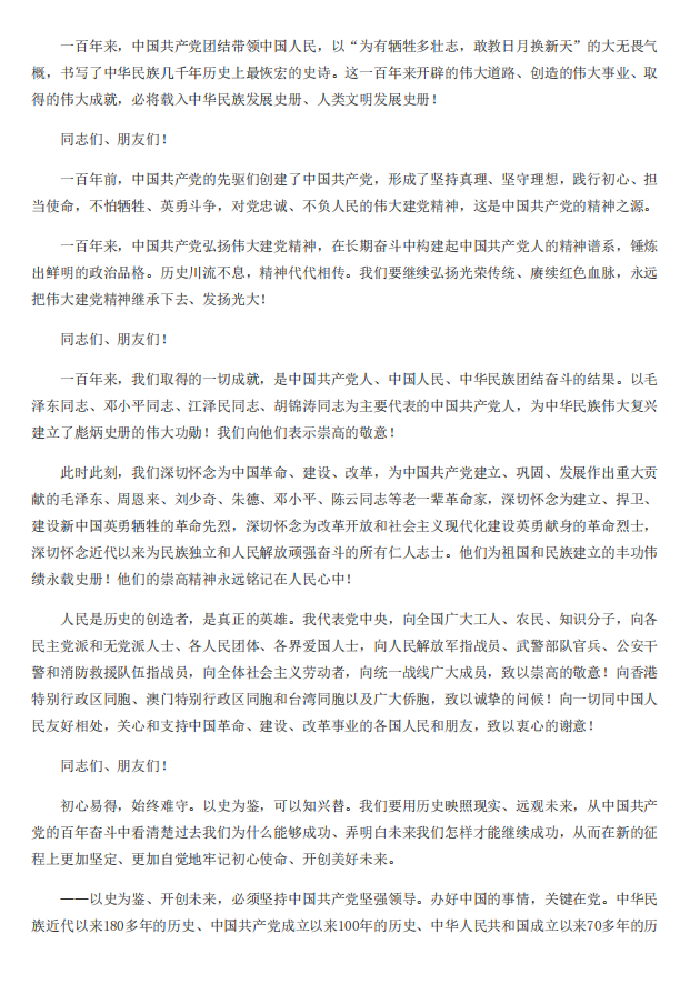 一百年来，中国共产党团结带领中国人民，以“为有牺牲多壮志，敢教日月换新天”的大无畏气概，书写了中华民族几千年历史上最恢宏的史诗。这一百年来开辟的伟大道路、创造的伟大事业、取得的伟大成就，必将载入中华民族发展史册、人类文明发展史册！

同志们、朋友们！

一百年前，中国共产党的先驱们创建了中国共产党，形成了坚持真理、坚守理想，践行初心、担当使命，不怕牺牲、英勇斗争，对党忠诚、不负人民的伟大建党精神，这是中国共产党的精神之源。

一百年来，中国共产党弘扬伟大建党精神，在长期奋斗中构建起中国共产党人的精神谱系，锤炼出鲜明的政治品格。历史川流不息，精神代代相传。我们要继续弘扬光荣传统、赓续红色血脉，永远把伟大建党精神继承下去、发扬光大！

同志们、朋友们！

一百年来，我们取得的一切成就，是中国共产党人、中国人民、中华民族团结奋斗的结果。以毛泽东同志、邓小平同志、江泽民同志、胡锦涛同志为主要代表的中国共产党人，为中华民族伟大复兴建立了彪炳史册的伟大功勋！我们向他们表示崇高的敬意！

此时此刻，我们深切怀念为中国革命、建设、改革，为中国共产党建立、巩固、发展作出重大贡献的毛泽东、周恩来、刘少奇、朱德、邓小平、陈云同志等老一辈革命家，深切怀念为建立、捍卫、建设新中国英勇牺牲的革命先烈，深切怀念为改革开放和社会主义现代化建设英勇献身的革命烈士，深切怀念近代以来为民族独立和人民解放顽强奋斗的所有仁人志士。他们为祖国和民族建立的丰功伟绩永载史册！他们的崇高精神永远铭记在人民心中！

人民是历史的创造者，是真正的英雄。我代表党中央，向全国广大工人、农民、知识分子，向各民主党派和无党派人士、各人民团体、各界爱国人士，向人民解放军指战员、武警部队官兵、公安干警和消防救援队伍指战员，向全体社会主义劳动者，向统一战线广大成员，致以崇高的敬意！向香港特别行政区同胞、澳门特别行政区同胞和台湾同胞以及广大侨胞，致以诚挚的问候！向一切同中国人民友好相处，关心和支持中国革命、建设、改革事业的各国人民和朋友，致以衷心的谢意！

同志们、朋友们！

初心易得，始终难守。以史为鉴，可以知兴替。我们要用历史映照现实、远观未来，从中国共产党的百年奋斗中看清楚过去我们为什么能够成功、弄明白未来我们怎样才能继续成功，从而在新的征程上更加坚定、更加自觉地牢记初心使命、开创美好未来。

——以史为鉴、开创未来，必须坚持中国共产党坚强领导。办好中国的事情，关键在党。中华民族近代以来180多年的历史、中国共产党成立以来100年的历史、中华人民共和国成立以来70多年的历